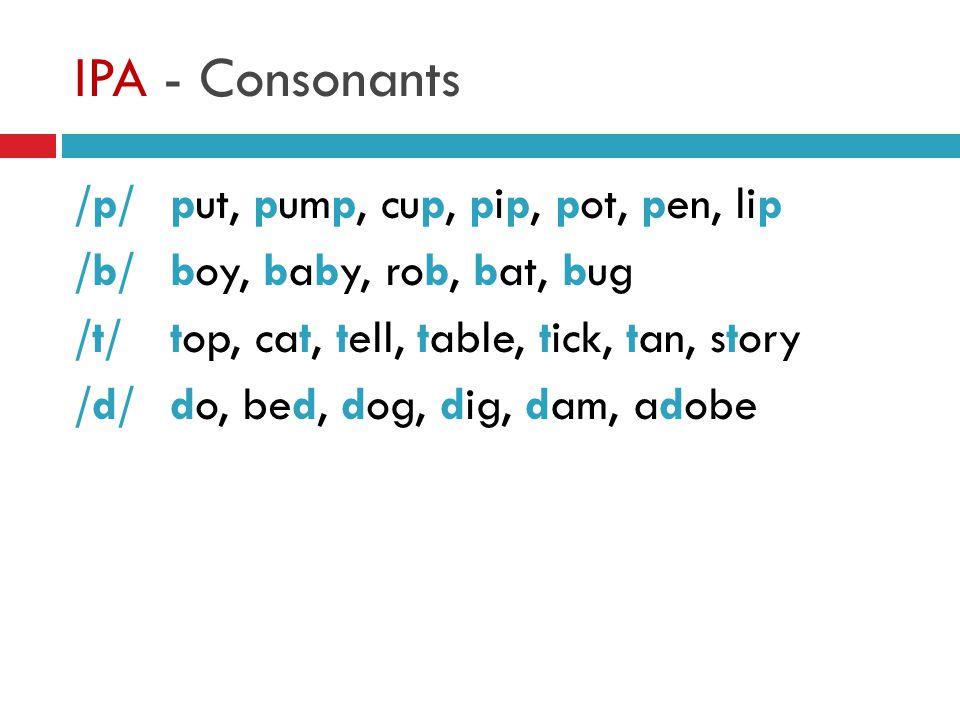 IPA - Consonants

/p/ put, pump, cup, pip, pot, pen, lip

/b/ boy, baby, rob, bat, bug

/t/ top, cat, tell, table, tick, tan, story

/d/ do, bed, dog, dig, dam, adobe